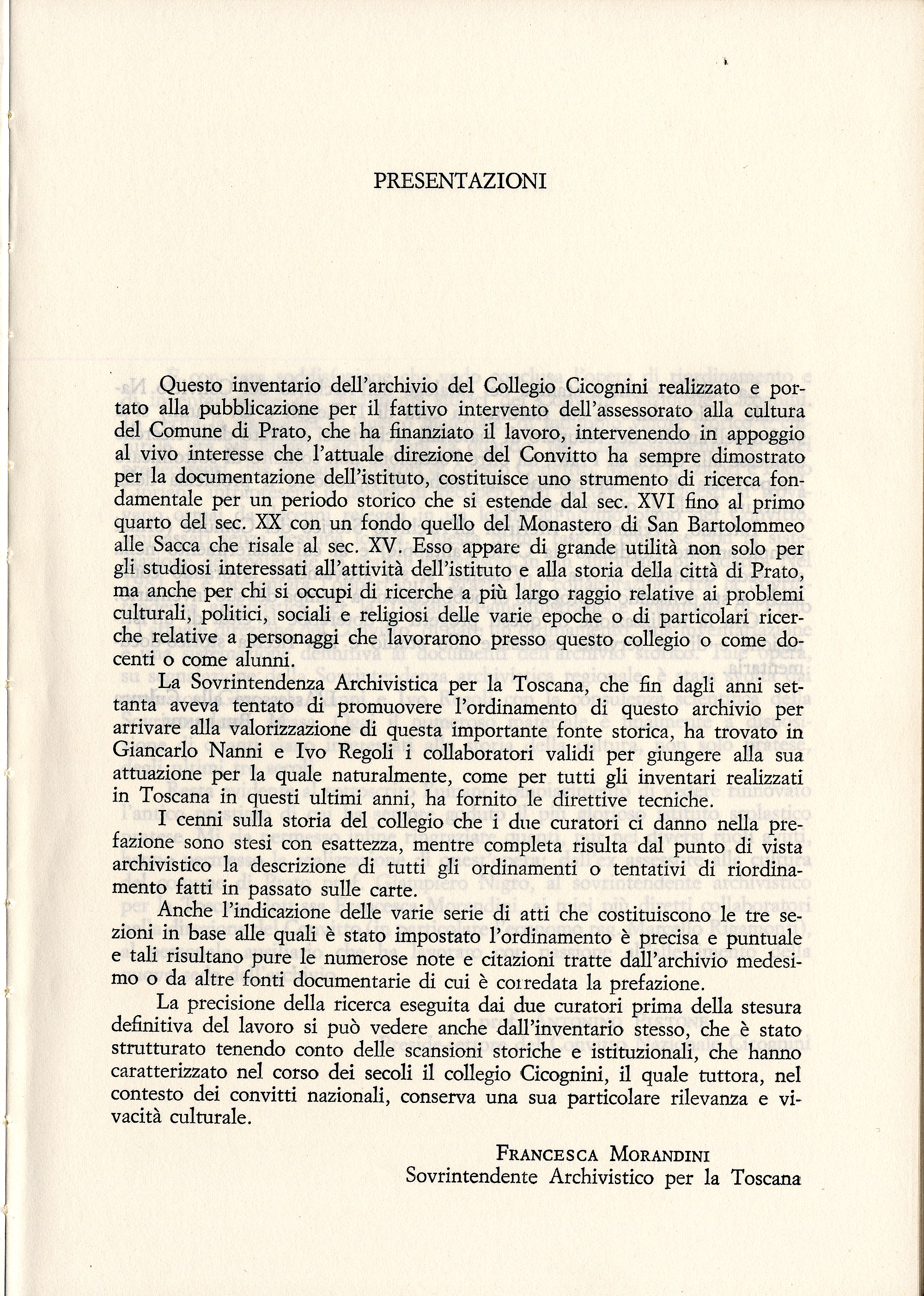 PRESENTAZIONI

Questo inventario dell'archivio del Collegio Cicognini realizzato e portato alla pubblicazione per il fattivo intervento dell'assessorato alla cultura del Comune di Prato, che ha finanziato il lavoro, intervenendo in appoggio al vivo interesse che l'attuale direzione del Convitto ha sempre dimostrato per la documentazione dell'istituto, costituisce uno strumento di ricerca fondamentale per un periodo storico che si estende dal sec. XVI fino al primo quarto del sec. XX con un fondo quello del Monastero di San Bartolommeo alle Sacca che risale al sec. XV. Esso appare di grande utilità non solo per gli studiosi interessati all'attività dell'istituto e alla storia della città di Prato, ma anche per chi si occupi di ricerche a più largo raggio relative ai problemi culturali, politici, sociali e religiosi delle varie epoche o di particolari ricerche relative a personaggi che lavorarono presso questo collegio o come docenti o come alunni.

La Sovrintendenza Archivistica per la Toscana, che fin dagli anni settanta aveva tentato di promuovere l'ordinamento di questo archivio per arrivare alla valorizzazione di questa importante fonte storica, ha trovato in Giancarlo Nanni e Ivo Regoli i collaboratori validi per giungere alla sua attuazione per la quale naturalmente, come per tutti gli inventari realizzati in Toscana in questi ultimi anni, ha fornito le direttive tecniche.

I cenni sulla storia del collegio che i due curatori ci danno nella prefazione sono stesi con esattezza, mentre completa risulta dal punto di vista archivistico la descrizione di tutti gli ordinamenti o tentativi di riordinamento fatti in passato sulle carte.

Anche l'indicazione delle varie serie di atti che costituiscono le tre sezioni in base alle quali è stato impostato l'ordinamento è precisa e puntuale e tali risultano pure le numerose note e citazioni tratte dall'archivio medesimo o da altre fonti documentarie di cui è corredata la prefazione.

La precisione della ricerca eseguita dai due curatori prima della stesura definitiva del lavoro si può vedere anche dall'inventario stesso, che è stato strutturato tenendo conto delle scansioni storiche e istituzionali, che hanno caratterizzato nel corso dei secoli il collegio Cicognini, il quale tuttora, nel contesto dei convitti nazionali, conserva una sua particolare rilevanza e vivacità culturale.

FRANCESCA MORANDINI
Sovrintendente Archivistico per la Toscana